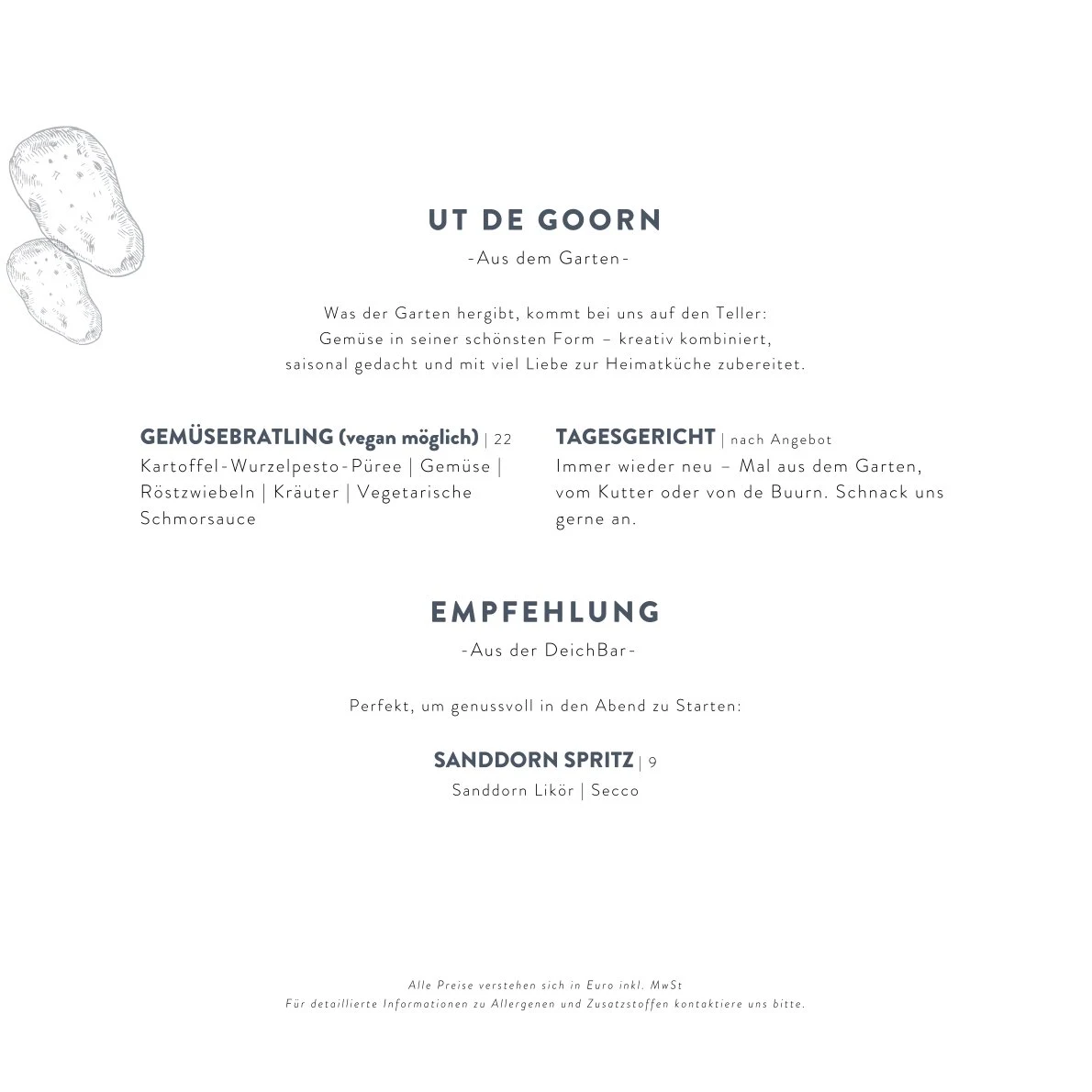 UT DE GOORN
-Aus dem Garten-

Was der Garten hergibt, kommt bei uns auf den Teller: Gemüse in seiner schönsten Form – kreativ kombiniert, saisonal gedacht und mit viel Liebe zur Heimatküche zubereitet.

GEMÜSEBRATLING (vegan möglich) | 22
Kartoffel-Wurzelpesto-Püree | Gemüse | Röstzwiebeln | Kräuter | Vegetarische Schmorsauce

TAGESGERICHT | nach Angebot
Immer wieder neu – Mal aus dem Garten, vom Kutter oder von de Buurn. Schnack uns gerne an.

EMPFEHLUNG
-Aus der DeichBar-

Perfekt, um genussvoll in den Abend zu Starten:

SANDDORN SPRITZ | 9
Sanddorn Likör | Secco

Alle Preise verstehen sich in Euro inkl. MwSt
Für detaillierte Informationen zu Allergenen und Zusatzstoffen kontaktiere uns bitte.